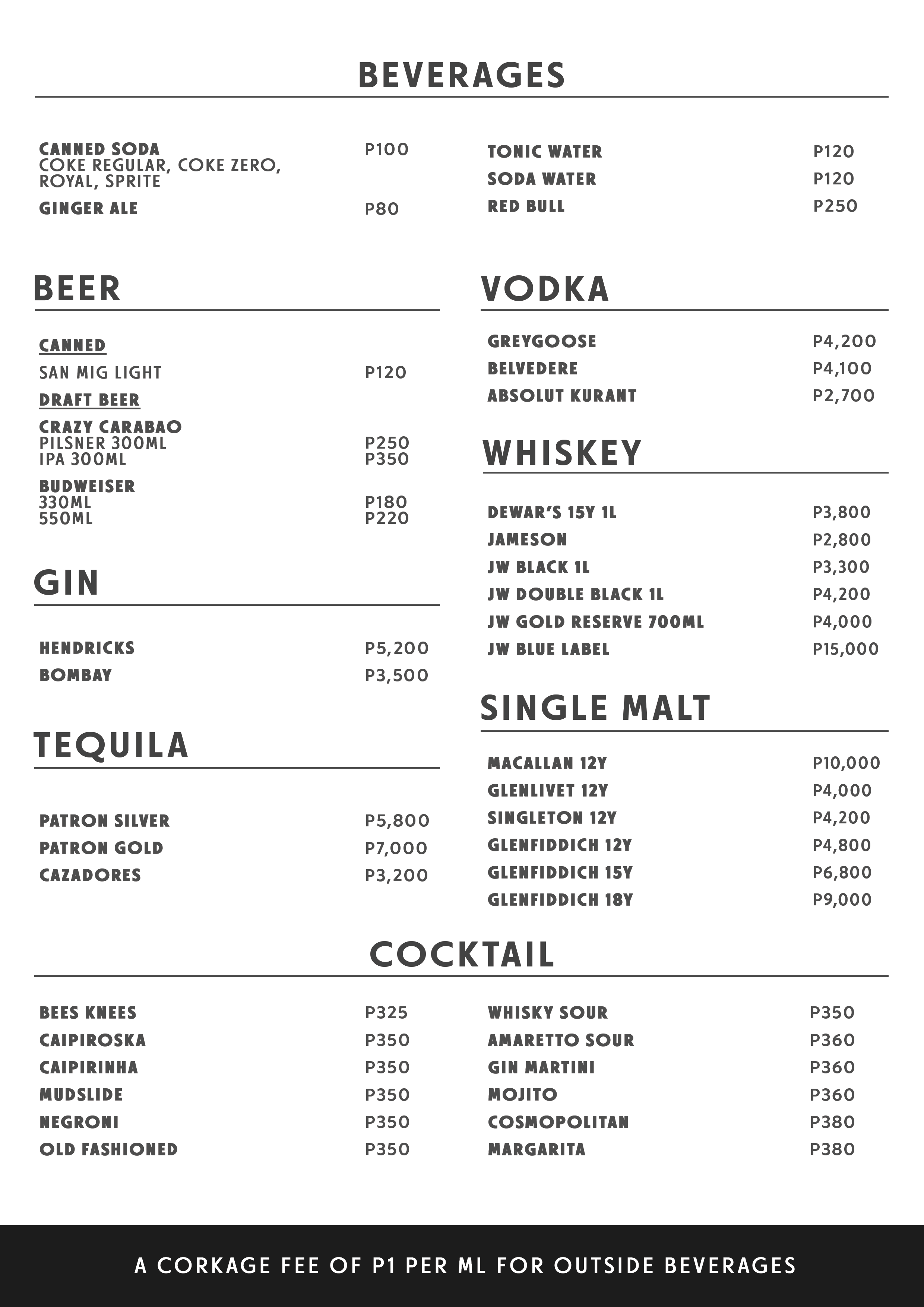 BEVERAGES

CANNED SODA P100
COKE REGULAR, COKE ZERO, ROYAL, SPRITE
GINGER ALE P80

TONIC WATER P120
SODA WATER P120
RED BULL P250

BEER

CANNED
SAN MIG LIGHT P120
DRAFT BEER
CRAZY CARABAO
PILSNER 300ML P250
IPA 300ML P350
BUDWEISER
330ML P180
550ML P220

GIN

HENDRICKS P5,200
BOMBAY P3,500

TEQUILA

PATRON SILVER P5,800
PATRON GOLD P7,000
CAZADORES P3,200

VODKA

GREYGOOSE P4,200
BELVEDERE P4,100
ABSOLUT KURANT P2,700

WHISKEY

DEWAR'S 15Y 1L P3,800
JAMESON P2,800
JW BLACK 1L P3,300
JW DOUBLE BLACK 1L P4,200
JW GOLD RESERVE 700ML P4,000
JW BLUE LABEL P15,000

SINGLE MALT

MACALLAN 12Y P10,000
GLENLIVET 12Y P4,000
SINGLETON 12Y P4,200
GLENFIDDICH 12Y P4,800
GLENFIDDICH 15Y P6,800
GLENFIDDICH 18Y P9,000

COCKTAIL

BEES KNEES P325
CAIPIROSKA P350
CAIPIRINHA P350
MUDSLIDE P350
NEGRONI P350
OLD FASHIONED P350

WHISKY SOUR P350
AMARETTO SOUR P360
GIN MARTINI P360
MOJITO P360
COSMOPOLITAN P380
MARGARITA P380

A CORKAGE FEE OF P1 PER ML FOR OUTSIDE BEVERAGES